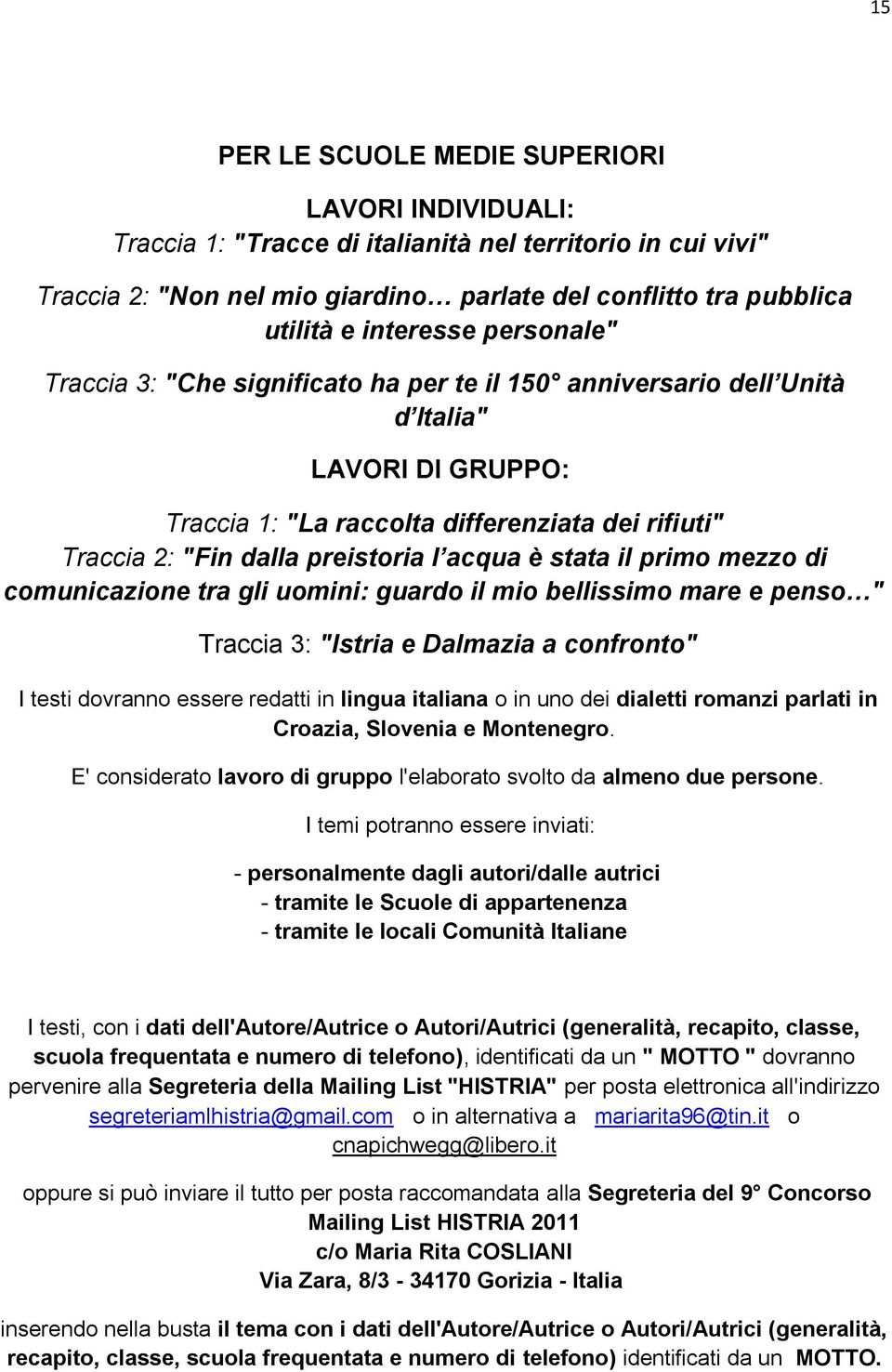 15

PER LE SCUOLE MEDIE SUPERIORI

LAVORI INDIVIDUALI:
Traccia 1: "Tracce di italianità nel territorio in cui vivi"

Traccia 2: "Non nel mio giardino… parlate del conflitto tra pubblica utilità e interesse personale"

Traccia 3: "Che significato ha per te il 150 anniversario dell Unità d Italia"

LAVORI DI GRUPPO:

Traccia 1: "La raccolta differenziata dei rifiuti"
Traccia 2: "Fin dalla preistoria l acqua è stata il primo mezzo di comunicazione tra gli uomini: guardo il mio bellissimo mare e penso…"

Traccia 3: "Istria e Dalmazia a confronto"

I testi dovranno essere redatti in lingua italiana o in uno dei dialetti romanzi parlati in Croazia, Slovenia e Montenegro.

E' considerato lavoro di gruppo l'elaborato svolto da almeno due persone.

I temi potranno essere inviati:

- personalmente dagli autori/dalle autrici
- tramite le Scuole di appartenenza
- tramite le locali Comunità Italiane

I testi, con i dati dell'Autore/Autrice o Autori/Autrici (generalità, recapito, classe, scuola frequentata e numero di telefono), identificati da un " MOTTO " dovranno pervenire alla Segreteria della Mailing List "HISTRIA" per posta elettronica all'indirizzo segreteriamlhistria@gmail.com o in alternativa a mariarita96@tin.it o cnapichwegg@libero.it

oppure si può inviare il tutto per posta raccomandata alla Segreteria del 9 Concorso Mailing List HISTRIA 2011
c/o Maria Rita COSLIANI
Via Zara, 8/3 - 34170 Gorizia - Italia

inserendo nella busta il tema con i dati dell'Autore/Autrice o Autori/Autrici (generalità, recapito, classe, scuola frequentata e numero di telefono) identificati da un MOTTO.